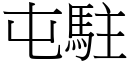 屯駐